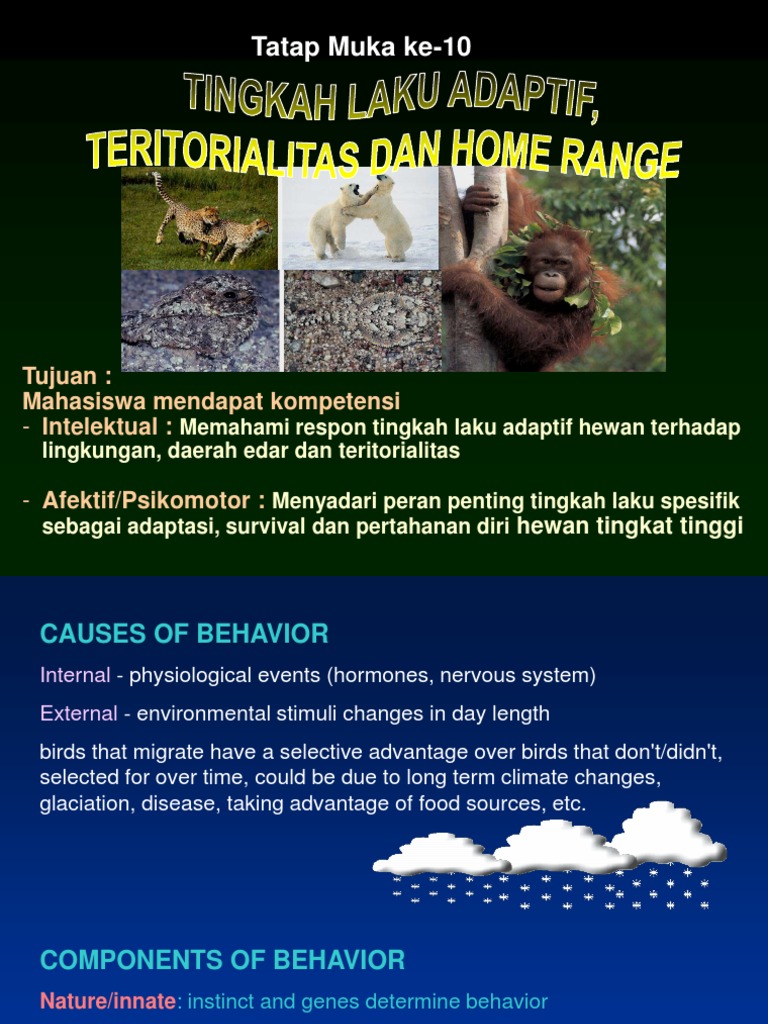 Tatap Muka ke-10

TINGKAH LAKU ADAPTIF, TERITORIALITAS DAN HOME RANGE

Tujuan :
Mahasiswa mendapat kompetensi
- Intelektual : Memahami respon tingkah laku adaptif hewan terhadap lingkungan, daerah edar dan teritorialitas

- Afektif/Psikomotor : Menyadari peran penting tingkah laku spesifik sebagai adaptasi, survival dan pertahanan diri hewan tingkat tinggi

CAUSES OF BEHAVIOR

Internal - physiological events (hormones, nervous system)

External - environmental stimuli changes in day length

birds that migrate have a selective advantage over birds that don't/didn't, selected for over time, could be due to long term climate changes, glaciation, disease, taking advantage of food sources, etc.

COMPONENTS OF BEHAVIOR

Nature/innate: instinct and genes determine behavior